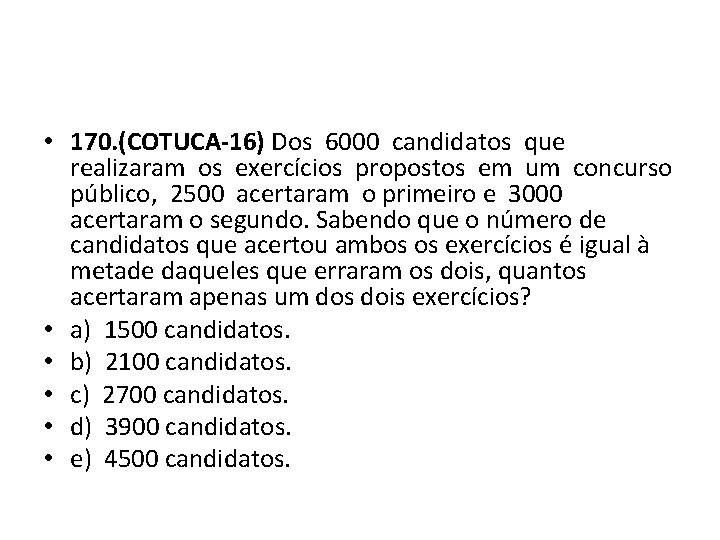 • 170.(COTUCA-16) Dos 6000 candidatos que realizaram os exercícios propostos em um concurso público, 2500 acertaram o primeiro e 3000 acertaram o segundo. Sabendo que o número de candidatos que acertou ambos os exercícios é igual à metade daqueles que erraram os dois, quantos acertaram apenas um dos dois exercícios?
• a) 1500 candidatos.
• b) 2100 candidatos.
• c) 2700 candidatos.
• d) 3900 candidatos.
• e) 4500 candidatos.